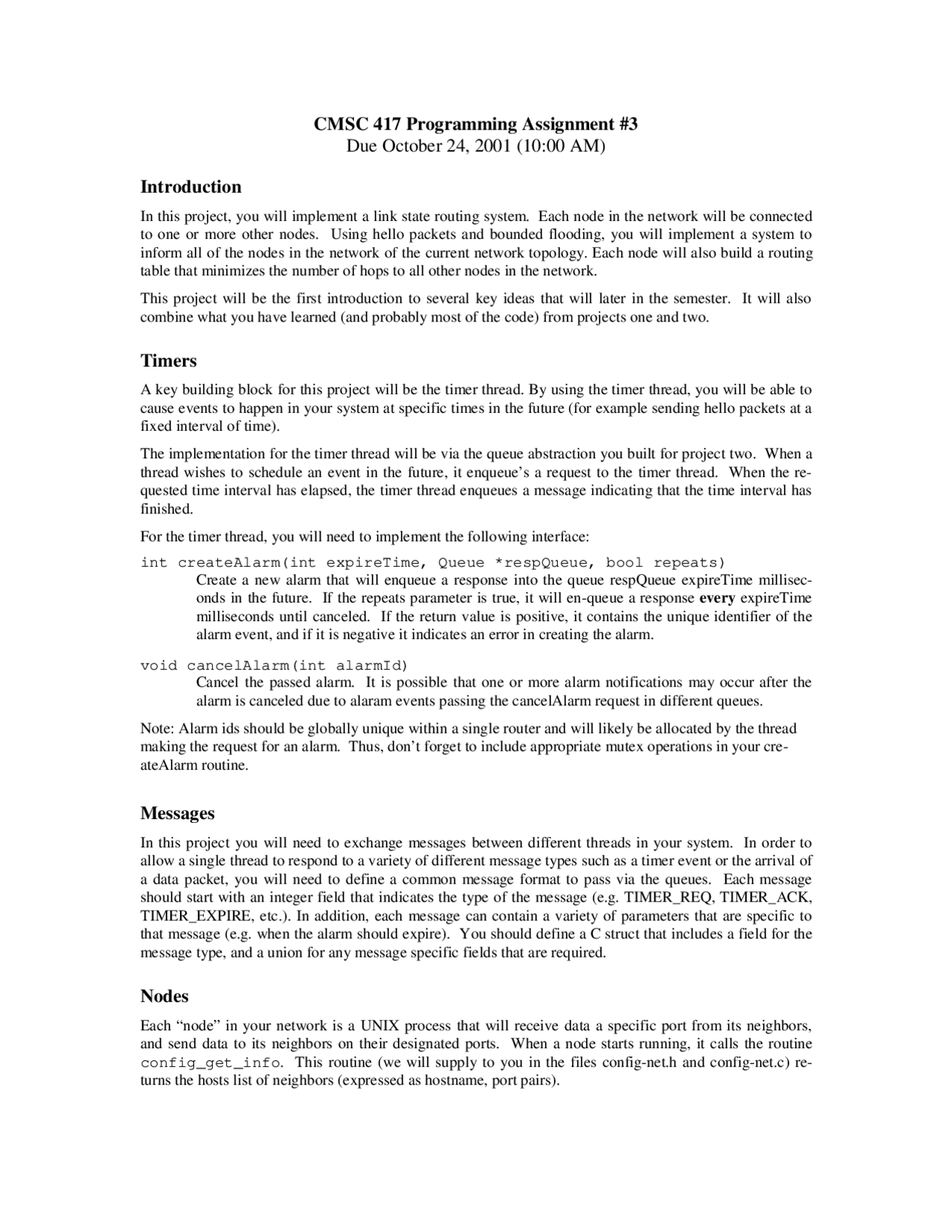 CMSC 417 Programming Assignment #3
Due October 24, 2001 (10:00 AM)

Introduction

In this project, you will implement a link state routing system. Each node in the network will be connected to one or more other nodes. Using hello packets and bounded flooding, you will implement a system to inform all of the nodes in the network of the current network topology. Each node will also build a routing table that minimizes the number of hops to all other nodes in the network.

This project will be the first introduction to several key ideas that will later in the semester. It will also combine what you have learned (and probably most of the code) from projects one and two.

Timers

A key building block for this project will be the timer thread. By using the timer thread, you will be able to cause events to happen in your system at specific times in the future (for example sending hello packets at a fixed interval of time).

The implementation for the timer thread will be via the queue abstraction you built for project two. When a thread wishes to schedule an event in the future, it enqueue's a request to the timer thread. When the requested time interval has elapsed, the timer thread enqueues a message indicating that the time interval has finished.

For the timer thread, you will need to implement the following interface:

int createAlarm(int expireTime, Queue *respQueue, bool repeats)
Create a new alarm that will enqueue a response into the queue respQueue expireTime milliseconds in the future. If the repeats parameter is true, it will en-queue a response every expireTime milliseconds until canceled. If the return value is positive, it contains the unique identifier of the alarm event, and if it is negative it indicates an error in creating the alarm.

void cancelAlarm(int alarmId)
Cancel the passed alarm. It is possible that one or more alarm notifications may occur after the alarm is canceled due to alaram events passing the cancelAlarm request in different queues.

Note: Alarm ids should be globally unique within a single router and will likely be allocated by the thread making the request for an alarm. Thus, don't forget to include appropriate mutex operations in your createAlarm routine.

Messages

In this project you will need to exchange messages between different threads in your system. In order to allow a single thread to respond to a variety of different message types such as a timer event or the arrival of a data packet, you will need to define a common message format to pass via the queues. Each message should start with an integer field that indicates the type of the message (e.g. TIMER_REQ, TIMER_ACK, TIMER_EXPIRE, etc.). In addition, each message can contain a variety of parameters that are specific to that message (e.g. when the alarm should expire). You should define a C struct that includes a field for the message type, and a union for any message specific fields that are required.

Nodes

Each "node" in your network is a UNIX process that will receive data a specific port from its neighbors, and send data to its neighbors on their designated ports. When a node starts running, it calls the routine config_get_info. This routine (we will supply to you in the files config-net.h and config-net.c) returns the hosts list of neighbors (expressed as hostname, port pairs).